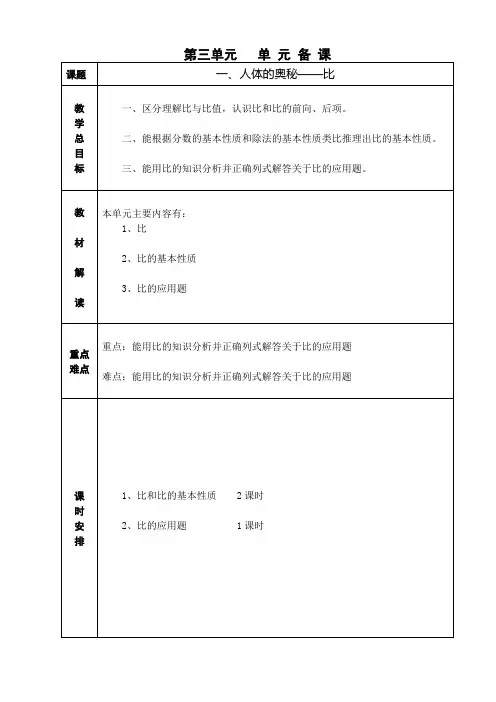 第三单元　单 元 备 课

| 课题 | 一、人体的奥秘——比 |
|---|---|
| 教学总目标 | 一、区分理解比与比值，认识比和比的前向、后项。<br>二、能根据分数的基本性质和除法的基本性质类比推理出比的基本性质。<br>三、能用比的知识分析并正确列式解答关于比的应用题。 |
| 教材解读 | 本单元主要内容有：<br>1、比<br>2、比的基本性质<br>3、比的应用题 |
| 重点难点 | 重点：能用比的知识分析并正确列式解答关于比的应用题<br>难点：能用比的知识分析并正确列式解答关于比的应用题 |
| 课时安排 | 1、比和比的基本性质　2 课时<br>2、比的应用题　1 课时 |